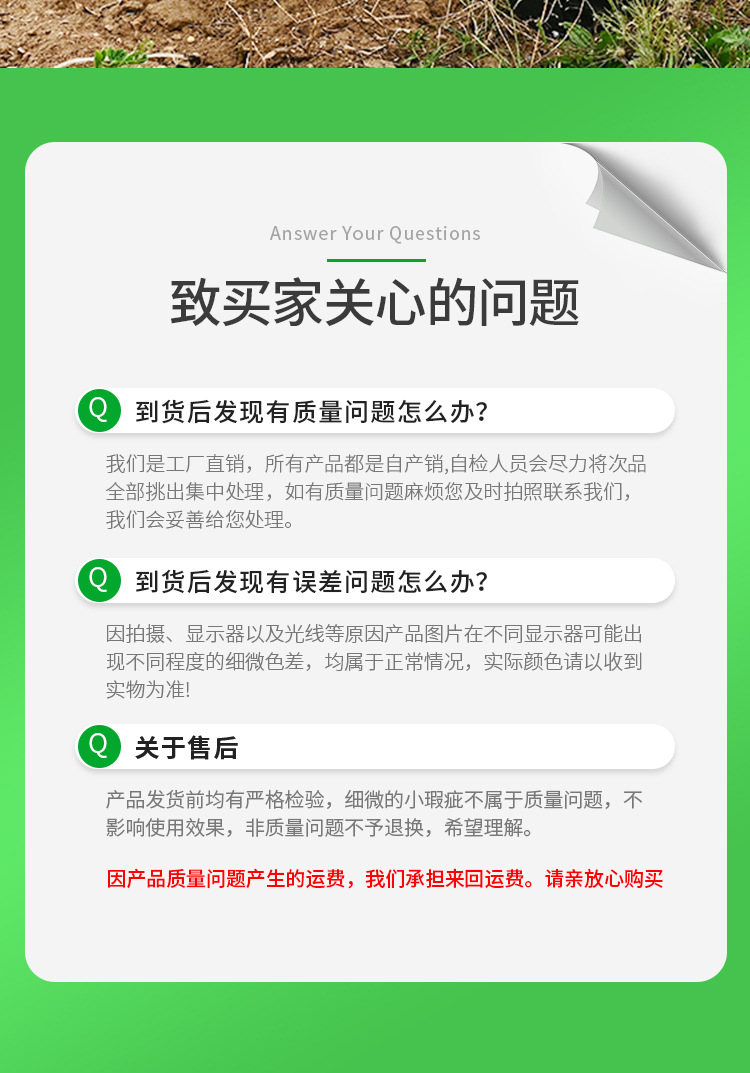 Answer Your Questions

致买家关心的问题

Q 到货后发现有质量问题怎么办？

我们是工厂直销，所有产品都是自产销,自检人员会尽力将次品全部挑出集中处理，如有质量问题麻烦您及时拍照联系我们，我们会妥善给您处理。

Q 到货后发现有误差问题怎么办？

因拍摄、显示器以及光线等原因产品图片在不同显示器可能出现不同程度的细微色差，均属于正常情况，实际颜色请以收到实物为准!

Q 关于售后

产品发货前均有严格检验，细微的小瑕疵不属于质量问题，不影响使用效果，非质量问题不予退换，希望理解。

因产品质量问题产生的运费，我们承担来回运费。请亲放心购买